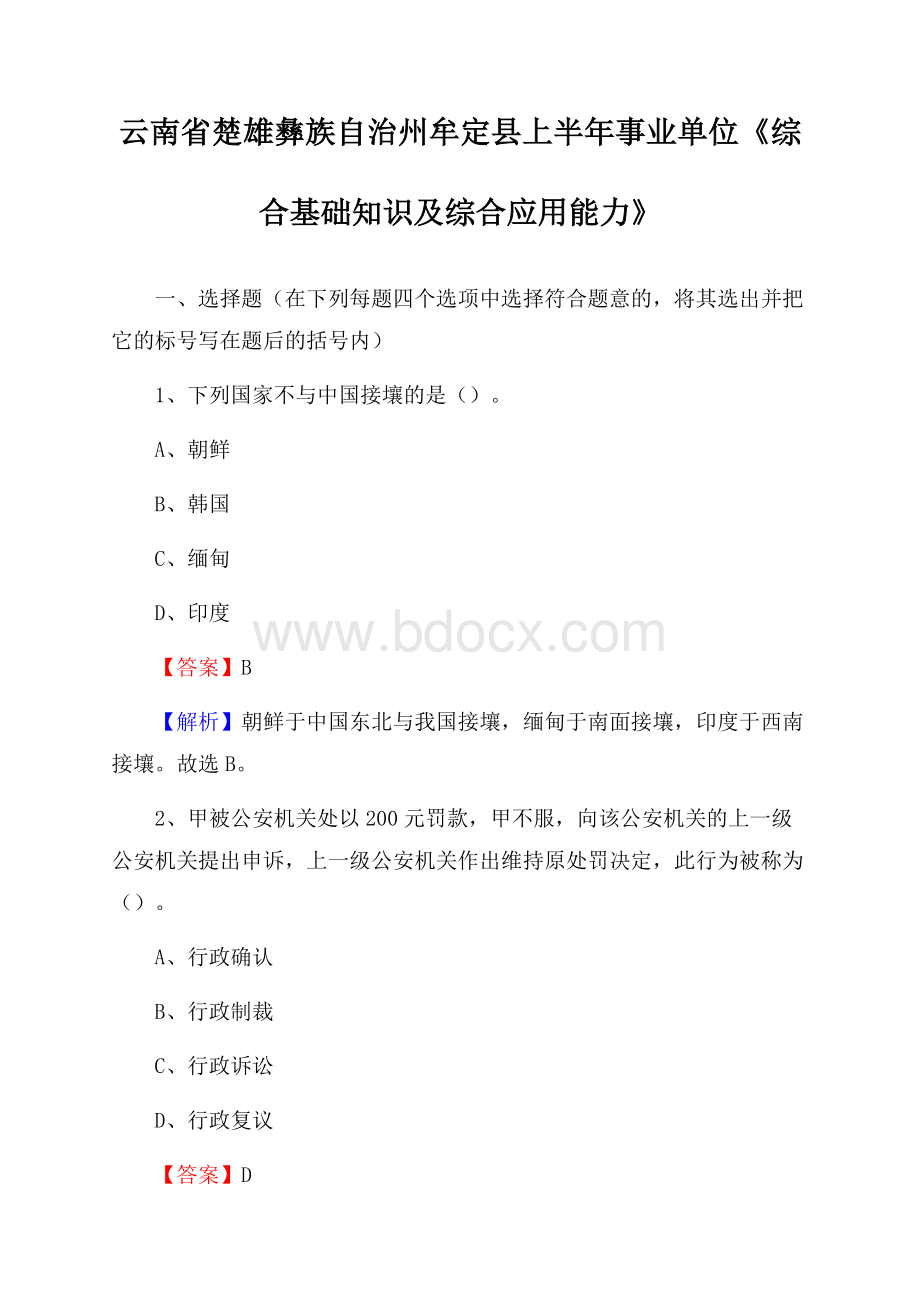 云南省楚雄彝族自治州牟定县上半年事业单位《综合基础知识及综合应用能力》

一、选择题（在下列每题四个选项中选择符合题意的，将其选出并把它的标号写在题后的括号内）

1、下列国家不与中国接壤的是（）。

A、朝鲜

B、韩国

C、缅甸

D、印度

www.bdocx.com

【答案】B

【解析】朝鲜于中国东北与我国接壤，缅甸于南面接壤，印度于西南接壤。故选B。

2、甲被公安机关处以200元罚款，甲不服，向该公安机关的上一级公安机关提出申诉，上一级公安机关作出维持原处罚决定，此行为被称为（）。

A、行政确认

B、行政制裁

C、行政诉讼

D、行政复议

【答案】D